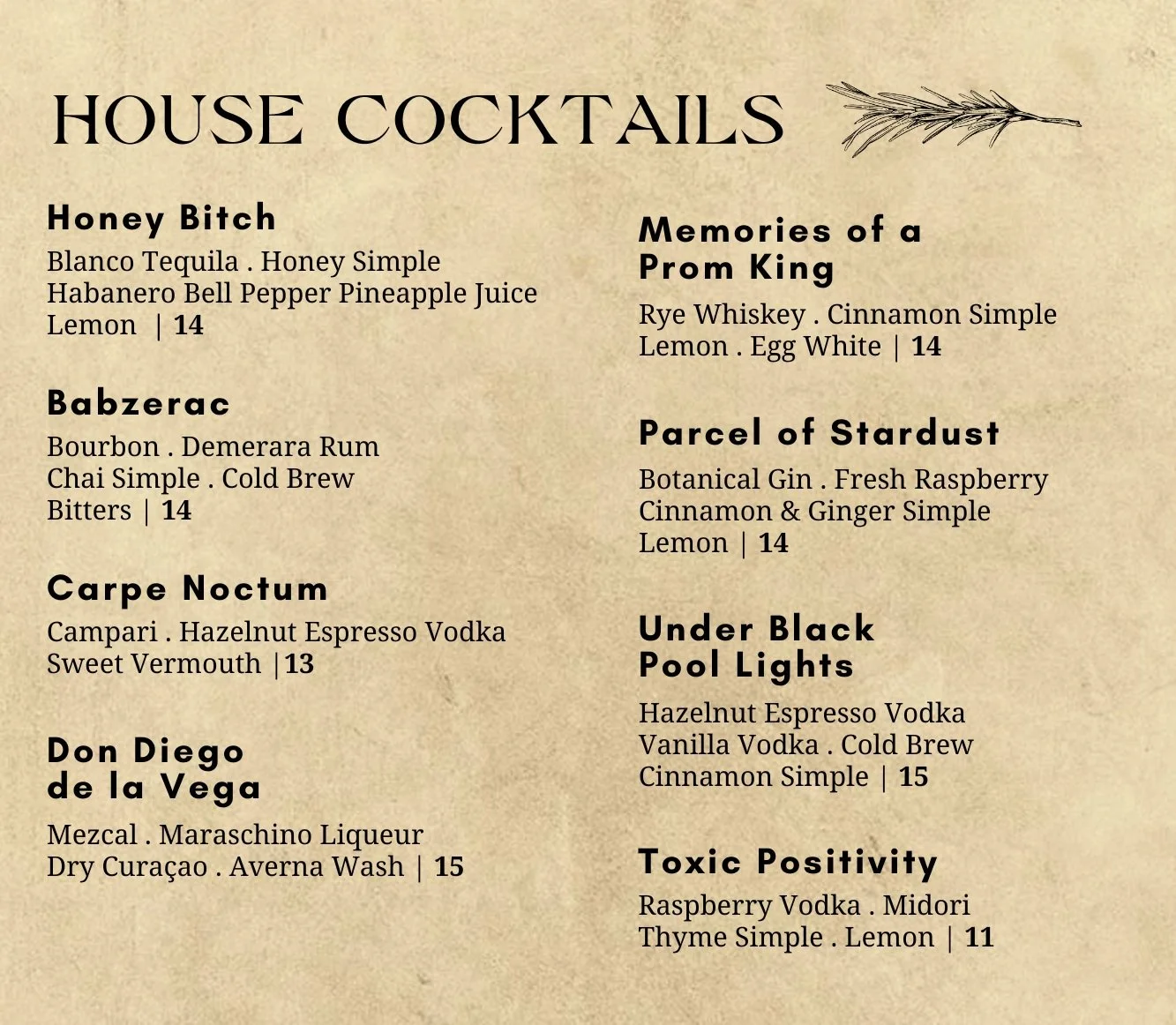 HOUSE COCKTAILS

Honey Bitch
Blanco Tequila . Honey Simple
Habanero Bell Pepper Pineapple Juice
Lemon | 14

Babzerac
Bourbon . Demerara Rum
Chai Simple . Cold Brew
Bitters | 14

Carpe Noctum
Campari . Hazelnut Espresso Vodka
Sweet Vermouth |13

Don Diego
de la Vega
Mezcal . Maraschino Liqueur
Dry Curaçao . Averna Wash | 15

Memories of a
Prom King
Rye Whiskey . Cinnamon Simple
Lemon . Egg White | 14

Parcel of Stardust
Botanical Gin . Fresh Raspberry
Cinnamon & Ginger Simple
Lemon | 14

Under Black
Pool Lights
Hazelnut Espresso Vodka
Vanilla Vodka . Cold Brew
Cinnamon Simple | 15

Toxic Positivity
Raspberry Vodka . Midori
Thyme Simple . Lemon | 11